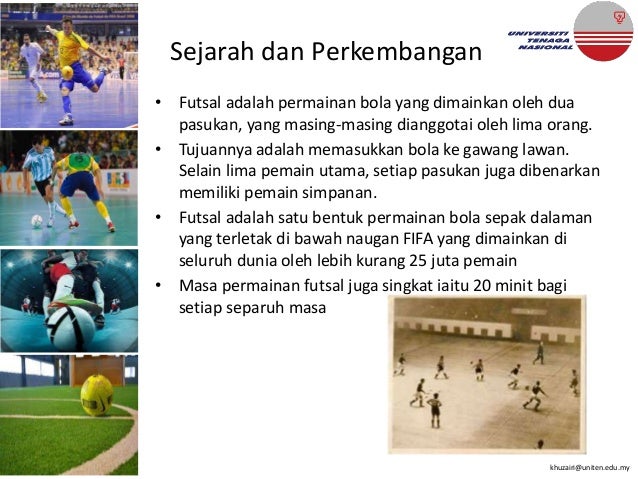 UNIVERSITI TENAGA NASIONAL

Sejarah dan Perkembangan

• Futsal adalah permainan bola yang dimainkan oleh dua pasukan, yang masing-masing dianggotai oleh lima orang.
• Tujuannya adalah memasukkan bola ke gawang lawan. Selain lima pemain utama, setiap pasukan juga dibenarkan memiliki pemain simpanan.
• Futsal adalah satu bentuk permainan bola sepak dalaman yang terletak di bawah naugan FIFA yang dimainkan di seluruh dunia oleh lebih kurang 25 juta pemain
• Masa permainan futsal juga singkat iaitu 20 minit bagi setiap separuh masa

khuzairi@uniten.edu.my